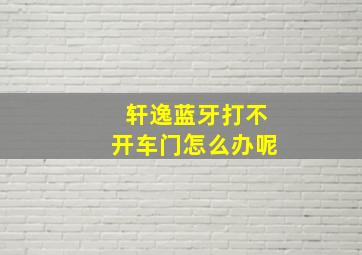 轩逸蓝牙打不开车门怎么办呢